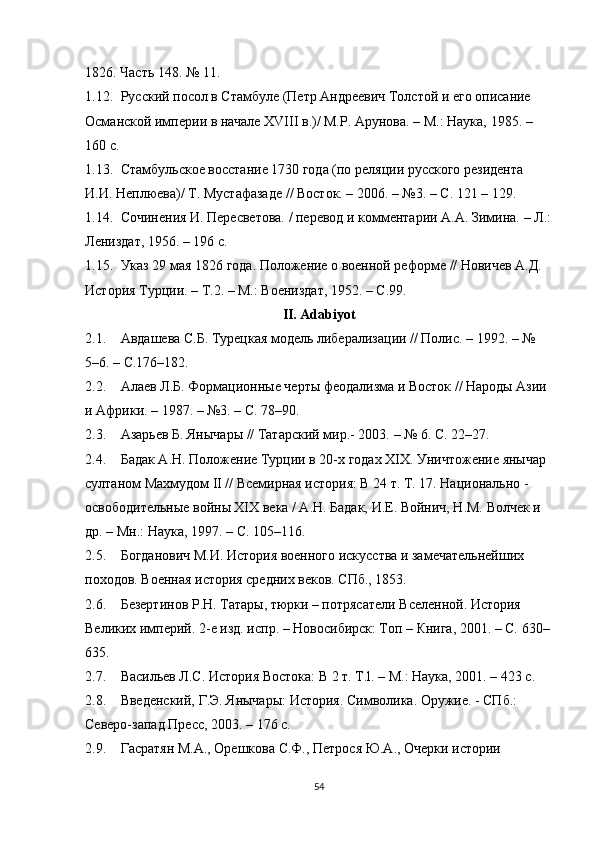 1826. Часть 148. № 11.

1.12. Русский посол в Стамбуле (Петр Андреевич Толстой и его описание Османской империи в начале XVIII в.)/ М.Р. Арунова. – М.: Наука, 1985. – 160 с.

1.13. Стамбульское восстание 1730 года (по реляции русского резидента И.И. Неплюева)/ Т. Мустафазаде // Восток. – 2006. – №3. – С. 121 – 129.

1.14. Сочинения И. Пересветова. / перевод и комментарии А.А. Зимина. – Л.: Лениздат, 1956. – 196 с.

1.15. Указ 29 мая 1826 года. Положение о военной реформе // Новичев А.Д. История Турции. – Т.2. – М.: Воениздат, 1952. – С.99.

II. Adabiyot

2.1. Авдашева С.Б. Турецкая модель либерализации // Полис. – 1992. – № 5–6. – С.176–182.

2.2. Алаев Л.Б. Формационные черты феодализма и Восток // Народы Азии и Африки. – 1987. – №3. – С. 78–90.

2.3. Азарьев Б. Янычары // Татарский мир.- 2003. – № 6. С. 22–27.

2.4. Бадак А.Н. Положение Турции в 20-х годах XIX. Уничтожение янычар султаном Махмудом II // Всемирная история: В 24 т. Т. 17. Национально - освободительные войны XIX века / А.Н. Бадак, И.Е. Войнич, Н.М. Волчек и др. – Мн.: Наука, 1997. – С. 105–116.

2.5. Богданович М.И. История военного искусства и замечательнейших походов. Военная история средних веков. СПб., 1853.

2.6. Безертинов Р.Н. Татары, тюрки – потрясатели Вселенной. История Великих империй. 2-е изд. испр. – Новосибирск: Топ – Книга, 2001. – С. 630–635.

2.7. Васильев Л.С. История Востока: В 2 т. Т.1. – М.: Наука, 2001. – 423 с.

2.8. Введенский, Г.Э. Янычары: История. Символика. Оружие. - СПб.: Северо-запад Пресс, 2003. – 176 с.

2.9. Гасратян М.А., Орешкова С.Ф., Петрося Ю.А., Очерки истории

54